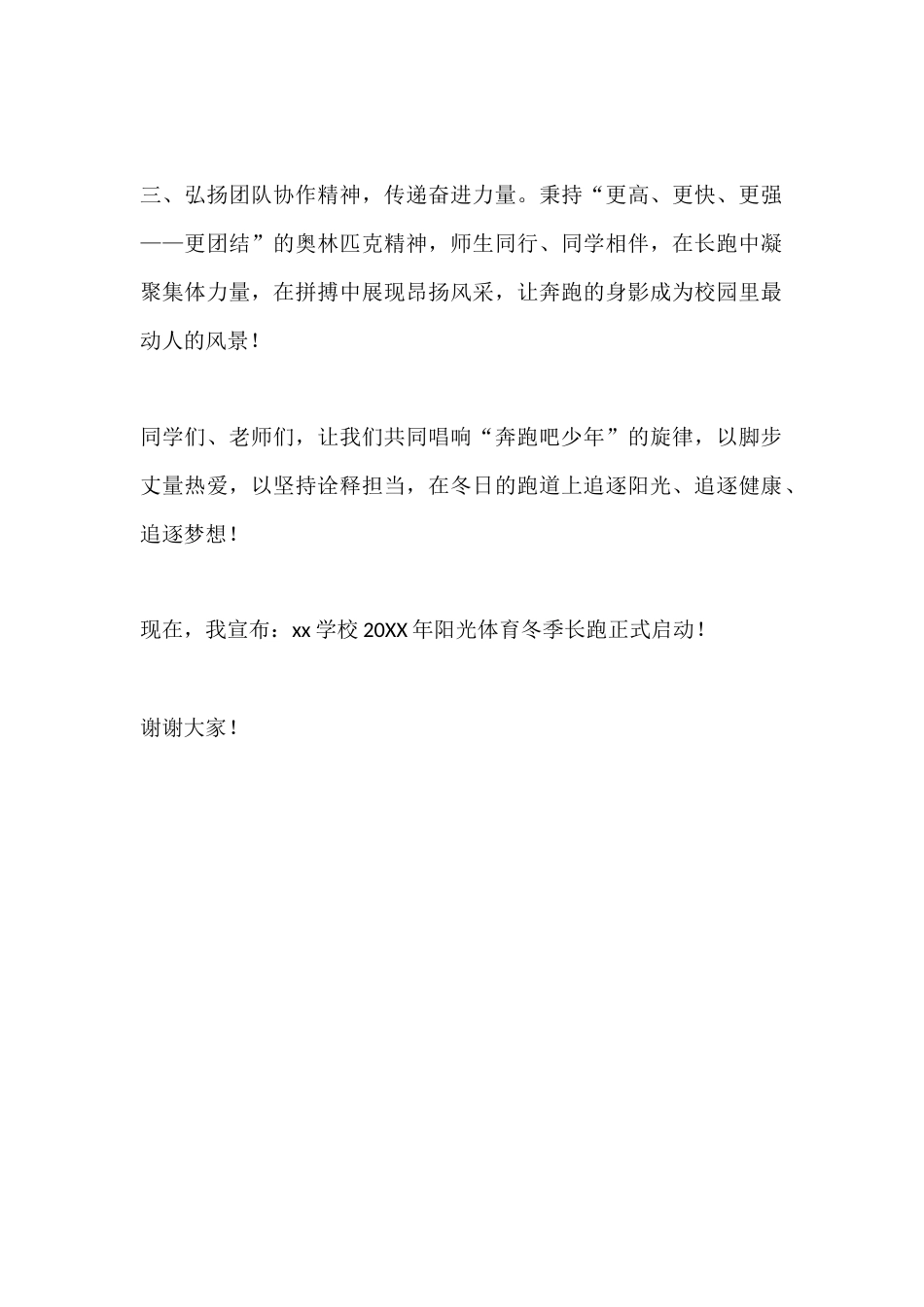 三、弘扬团队协作精神，传递奋进力量。秉持“更高、更快、更强——更团结”的奥林匹克精神，师生同行、同学相伴，在长跑中凝聚集体力量，在拼搏中展现昂扬风采，让奔跑的身影成为校园里最动人的风景！

同学们、老师们，让我们共同唱响“奔跑吧少年”的旋律，以脚步丈量热爱，以坚持诠释担当，在冬日的跑道上追逐阳光、追逐健康、追逐梦想！

现在，我宣布：xx学校20XX年阳光体育冬季长跑正式启动！

谢谢大家！